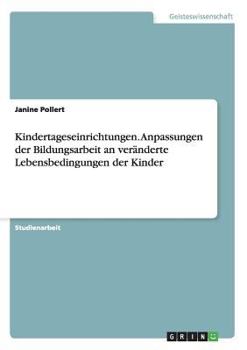 Geisteswissenschaft

Janine Pollert

Kindertageseinrichtungen. Anpassungen der Bildungsarbeit an veränderte Lebensbedingungen der Kinder

Studienarbeit

GRIN